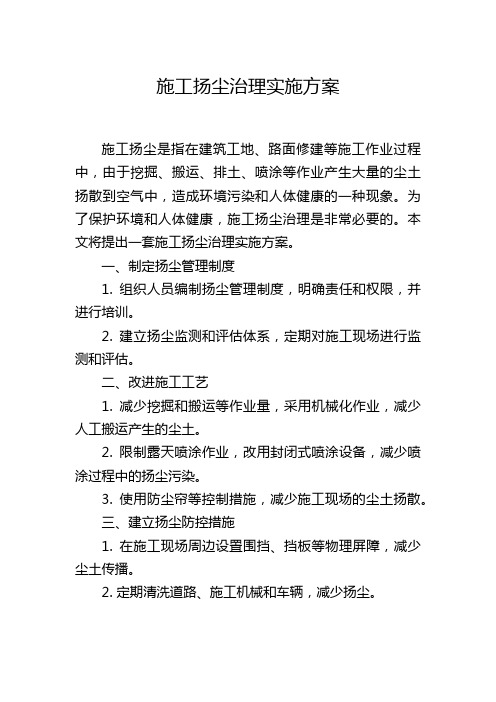 施工扬尘治理实施方案

施工扬尘是指在建筑工地、路面修建等施工作业过程中，由于挖掘、搬运、排土、喷涂等作业产生大量的尘土扬散到空气中，造成环境污染和人体健康的一种现象。为了保护环境和人体健康，施工扬尘治理是非常必要的。本文将提出一套施工扬尘治理实施方案。

一、制定扬尘管理制度

1. 组织人员编制扬尘管理制度，明确责任和权限，并进行培训。

2. 建立扬尘监测和评估体系，定期对施工现场进行监测和评估。

二、改进施工工艺

1. 减少挖掘和搬运等作业量，采用机械化作业，减少人工搬运产生的尘土。

2. 限制露天喷涂作业，改用封闭式喷涂设备，减少喷涂过程中的扬尘污染。

3. 使用防尘帘等控制措施，减少施工现场的尘土扬散。

三、建立扬尘防控措施

1. 在施工现场周边设置围挡、挡板等物理屏障，减少尘土传播。

2. 定期清洗道路、施工机械和车辆，减少扬尘。